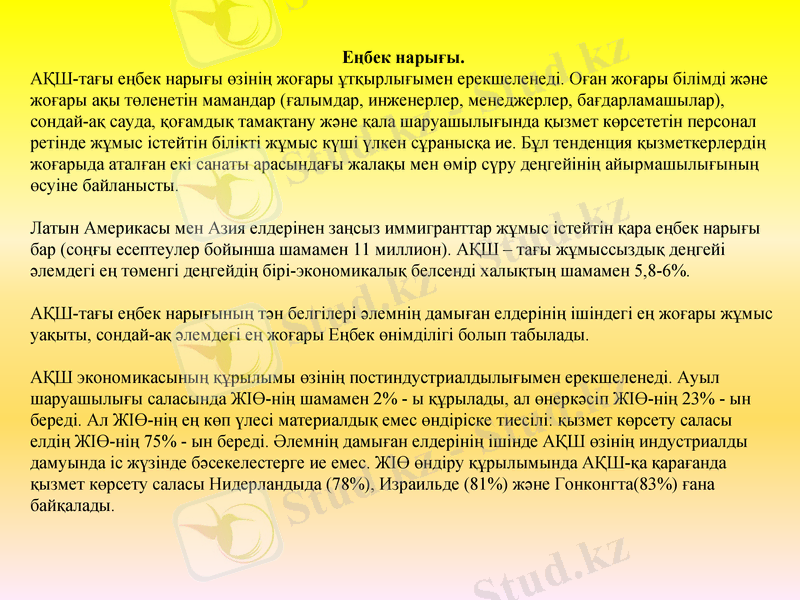 Еңбек нарығы.
АҚШ-тағы еңбек нарығы өзінің жоғары ұтқырлығымен ерекшеленеді. Оған жоғары білімді және жоғары ақы төленетін мамандар (ғалымдар, инженерлер, менеджерлер, бағдарламашылар), сондай-ақ сауда, қоғамдық тамақтану және қала шаруашылығында қызмет көрсететін персонал ретінде жұмыс істейтін білікті жұмыс күші үлкен сұранысқа ие. Бұл тенденция қызметкерлердің жоғарыда аталған екі санаты арасындағы жалақы мен өмір сүру деңгейінің айырмашылығының өсуіне байланысты.

Латын Америкасы мен Азия елдерінен заңсыз иммигранттар жұмыс істейтін қара еңбек нарығы бар (соңғы есептеулер бойынша шамамен 11 миллион). АҚШ – тағы жұмыссыздық деңгейі әлемдегі ең төменгі деңгейдің бірі-экономикалық белсенді халықтың шамамен 5,8-6%.

АҚШ-тағы еңбек нарығының тән белгілері әлемнің дамыған елдерінің ішіндегі ең жоғары жұмыс уақыты, сондай-ақ әлемдегі ең жоғары Еңбек өнімділігі болып табылады.

АҚШ экономикасының құрылымы өзінің постиндустриалдылығымен ерекшеленеді. Ауыл шаруашылығы саласында ЖІӨ-нің шамамен 2% - ы құрылады, ал өнеркәсіп ЖІӨ-нің 23% - ын береді. Ал ЖІӨ-нің ең көп үлесі материалдық емес өндіріске тиесілі: қызмет көрсету саласы елдің ЖІӨ-нің 75% - ын береді. Әлемнің дамыған елдерінің ішінде АҚШ өзінің индустриалды дамуында іс жүзінде бәсекелестерге ие емес. ЖІӨ өндіру құрылымында АҚШ-қа қарағанда қызмет көрсету саласы Нидерландыда (78%), Израильде (81%) және Гонконгта(83%) ғана байқалады.

Stud.kz